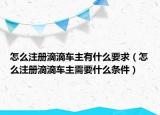 怎么注册滴滴车主有什么要求（怎么注册滴滴车主需要什么条件）